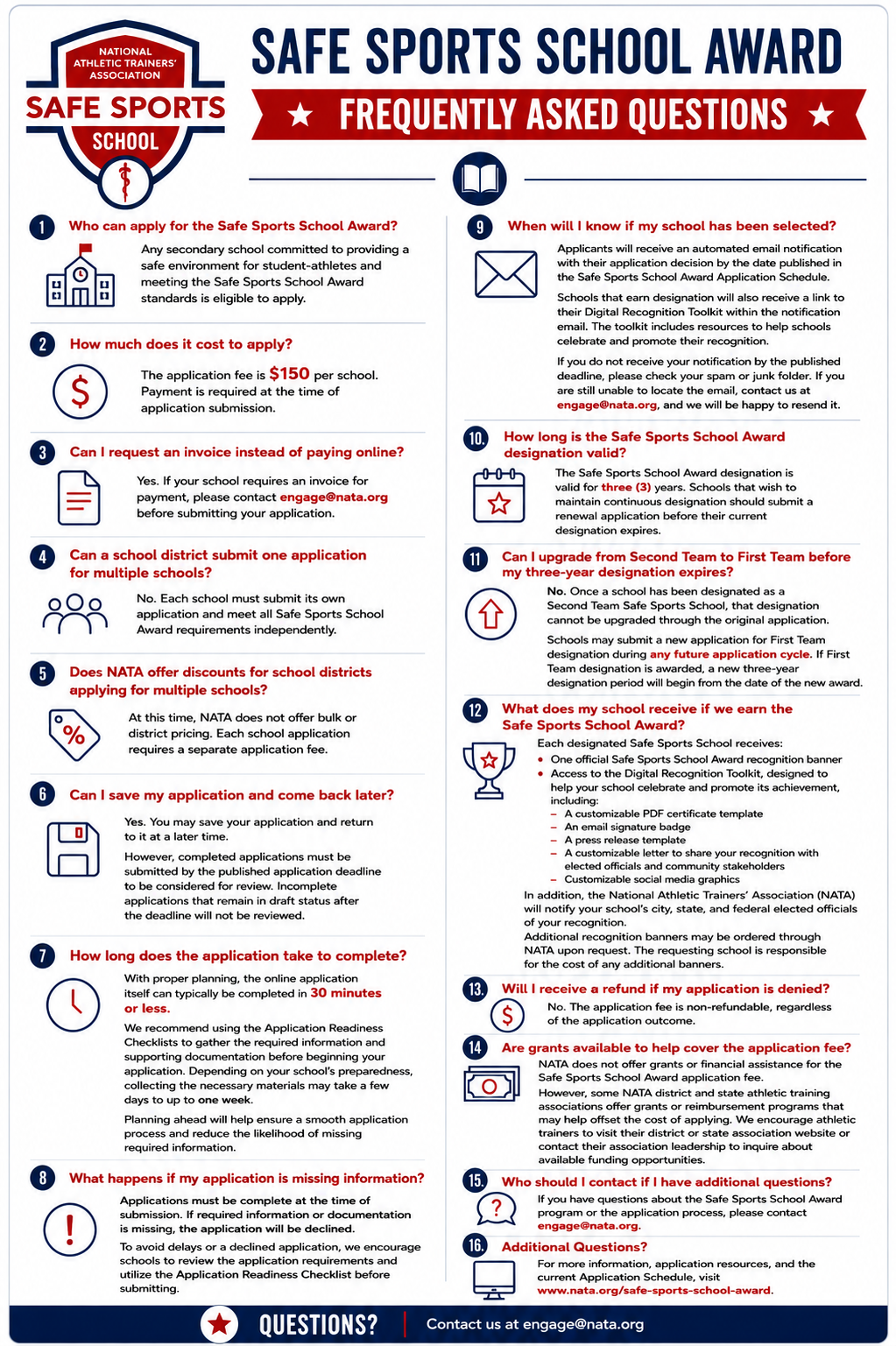 NATIONAL ATHLETIC TRAINERS' ASSOCIATION
SAFE SPORTS
SCHOOL

SAFE SPORTS SCHOOL AWARD
FREQUENTLY ASKED QUESTIONS

1 Who can apply for the Safe Sports School Award?
Any secondary school committed to providing a safe environment for student-athletes and meeting the Safe Sports School Award standards is eligible to apply.

2 How much does it cost to apply?
The application fee is $150 per school. Payment is required at the time of application submission.

3 Can I request an invoice instead of paying online?
Yes. If your school requires an invoice for payment, please contact engage@nata.org before submitting your application.

4 Can a school district submit one application for multiple schools?
No. Each school must submit its own application and meet all Safe Sports School Award requirements independently.

5 Does NATA offer discounts for school districts applying for multiple schools?
At this time, NATA does not offer bulk or district pricing. Each school application requires a separate application fee.

6 Can I save my application and come back later?
Yes. You may save your application and return to it at a later time.
However, completed applications must be submitted by the published application deadline to be considered for review. Incomplete applications that remain in draft status after the deadline will not be reviewed.

7 How long does the application take to complete?
With proper planning, the online application itself can typically be completed in 30 minutes or less.
We recommend using the Application Readiness Checklists to gather the required information and supporting documentation before beginning your application. Depending on your school's preparedness, collecting the necessary materials may take a few days to up to one week.
Planning ahead will help ensure a smooth application process and reduce the likelihood of missing required information.

8 What happens if my application is missing information?
Applications must be complete at the time of submission. If required information or documentation is missing, the application will be declined.
To avoid delays or a declined application, we encourage schools to review the application requirements and utilize the Application Readiness Checklist before submitting.

9 When will I know if my school has been selected?
Applicants will receive an automated email notification with their application decision by the date published in the Safe Sports School Award Application Schedule.
Schools that earn designation will also receive a link to their Digital Recognition Toolkit within the notification email. The toolkit includes resources to help schools celebrate and promote their recognition.
If you do not receive your notification by the published deadline, please check your spam or junk folder. If you are still unable to locate the email, contact us at engage@nata.org, and we will be happy to resend it.

10. How long is the Safe Sports School Award designation valid?
The Safe Sports School Award designation is valid for three (3) years. Schools that wish to maintain continuous designation should submit a renewal application before their current designation expires.

11 Can I upgrade from Second Team to First Team before my three-year designation expires?
No. Once a school has been designated as a Second Team Safe Sports School, that designation cannot be upgraded through the original application.
Schools may submit a new application for First Team designation during any future application cycle. If First Team designation is awarded, a new three-year designation period will begin from the date of the new award.

12 What does my school receive if we earn the Safe Sports School Award?
Each designated Safe Sports School receives:
• One official Safe Sports School Award recognition banner
• Access to the Digital Recognition Toolkit, designed to help your school celebrate and promote its achievement, including:
– A customizable PDF certificate template
– An email signature badge
– A press release template
– A customizable letter to share your recognition with elected officials and community stakeholders
– Customizable social media graphics
In addition, the National Athletic Trainers' Association (NATA) will notify your school's city, state, and federal elected officials of your recognition.
Additional recognition banners may be ordered through NATA upon request. The requesting school is responsible for the cost of any additional banners.

13. Will I receive a refund if my application is denied?
No. The application fee is non-refundable, regardless of the application outcome.

14 Are grants available to help cover the application fee?
NATA does not offer grants or financial assistance for the Safe Sports School Award application fee.
However, some NATA district and state athletic training associations offer grants or reimbursement programs that may help offset the cost of applying. We encourage athletic trainers to visit their district or state association website or contact their association leadership to inquire about available funding opportunities.

15. Who should I contact if I have additional questions?
If you have questions about the Safe Sports School Award program or the application process, please contact engage@nata.org.

16. Additional Questions?
For more information, application resources, and the current Application Schedule, visit www.nata.org/safe-sports-school-award.

QUESTIONS? Contact us at engage@nata.org